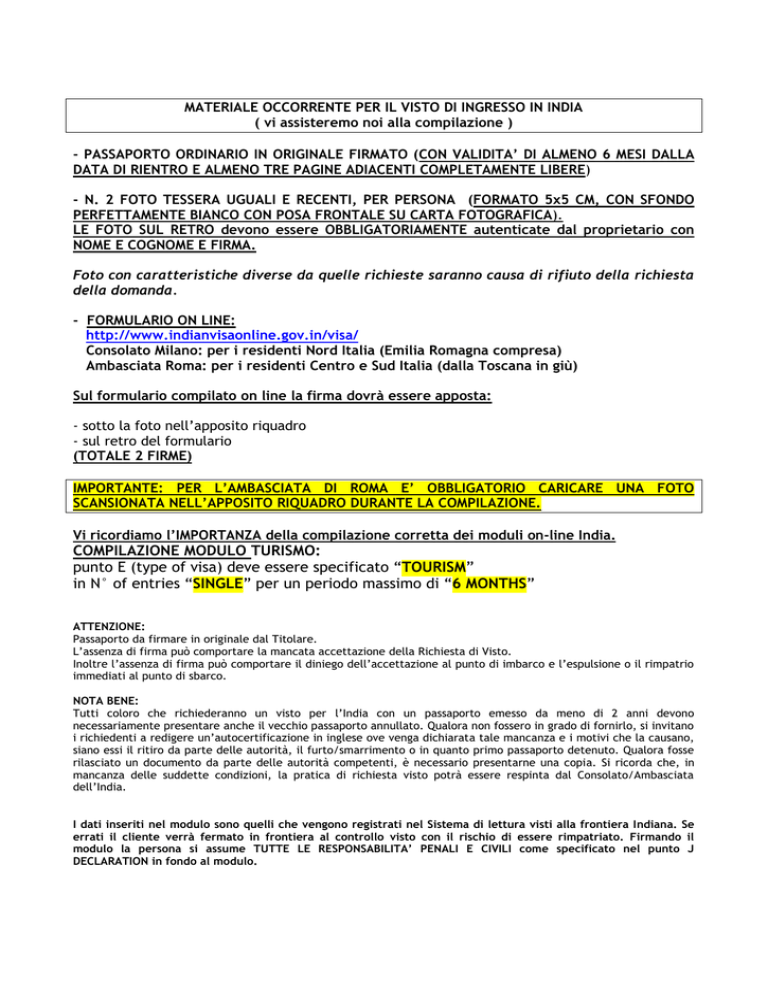 MATERIALE OCCORRENTE PER IL VISTO DI INGRESSO IN INDIA
( vi assisteremo noi alla compilazione )

- PASSAPORTO ORDINARIO IN ORIGINALE FIRMATO (CON VALIDITA' DI ALMENO 6 MESI DALLA DATA DI RIENTRO E ALMENO TRE PAGINE ADIACENTI COMPLETAMENTE LIBERE)

- N. 2 FOTO TESSERA UGUALI E RECENTI, PER PERSONA (FORMATO 5x5 CM, CON SFONDO PERFETTAMENTE BIANCO CON POSA FRONTALE SU CARTA FOTOGRAFICA).
LE FOTO SUL RETRO devono essere OBBLIGATORIAMENTE autenticate dal proprietario con NOME E COGNOME E FIRMA.

Foto con caratteristiche diverse da quelle richieste saranno causa di rifiuto della richiesta della domanda.

- FORMULARIO ON LINE:
http://www.indianvisaonline.gov.in/visa/
Consolato Milano: per i residenti Nord Italia (Emilia Romagna compresa)
Ambasciata Roma: per i residenti Centro e Sud Italia (dalla Toscana in giù)

Sul formulario compilato on line la firma dovrà essere apposta:

- sotto la foto nell'apposito riquadro
- sul retro del formulario
(TOTALE 2 FIRME)

IMPORTANTE: PER L'AMBASCIATA DI ROMA E' OBBLIGATORIO CARICARE UNA FOTO SCANSIONATA NELL'APPOSITO RIQUADRO DURANTE LA COMPILAZIONE.

Vi ricordiamo l'IMPORTANZA della compilazione corretta dei moduli on-line India.
COMPILAZIONE MODULO TURISMO:
punto E (type of visa) deve essere specificato "TOURISM"
in N° of entries "SINGLE" per un periodo massimo di "6 MONTHS"

ATTENZIONE:
Passaporto da firmare in originale dal Titolare.
L'assenza di firma può comportare la mancata accettazione della Richiesta di Visto.
Inoltre l'assenza di firma può comportare il diniego dell'accettazione al punto di imbarco e l'espulsione o il rimpatrio immediati al punto di sbarco.

NOTA BENE:
Tutti coloro che richiederanno un visto per l'India con un passaporto emesso da meno di 2 anni devono necessariamente presentare anche il vecchio passaporto annullato. Qualora non fossero in grado di fornirlo, si invitano i richiedenti a redigere un'autocertificazione in inglese ove venga dichiarata tale mancanza e i motivi che la causano, siano essi il ritiro da parte delle autorità, il furto/smarrimento o in quanto primo passaporto detenuto. Qualora fosse rilasciato un documento da parte delle autorità competenti, è necessario presentarne una copia. Si ricorda che, in mancanza delle suddette condizioni, la pratica di richiesta visto potrà essere respinta dal Consolato/Ambasciata dell'India.

I dati inseriti nel modulo sono quelli che vengono registrati nel Sistema di lettura visti alla frontiera Indiana. Se errati il cliente verrà fermato in frontiera al controllo visto con il rischio di essere rimpatriato. Firmando il modulo la persona si assume TUTTE LE RESPONSABILITA' PENALI E CIVILI come specificato nel punto J DECLARATION in fondo al modulo.